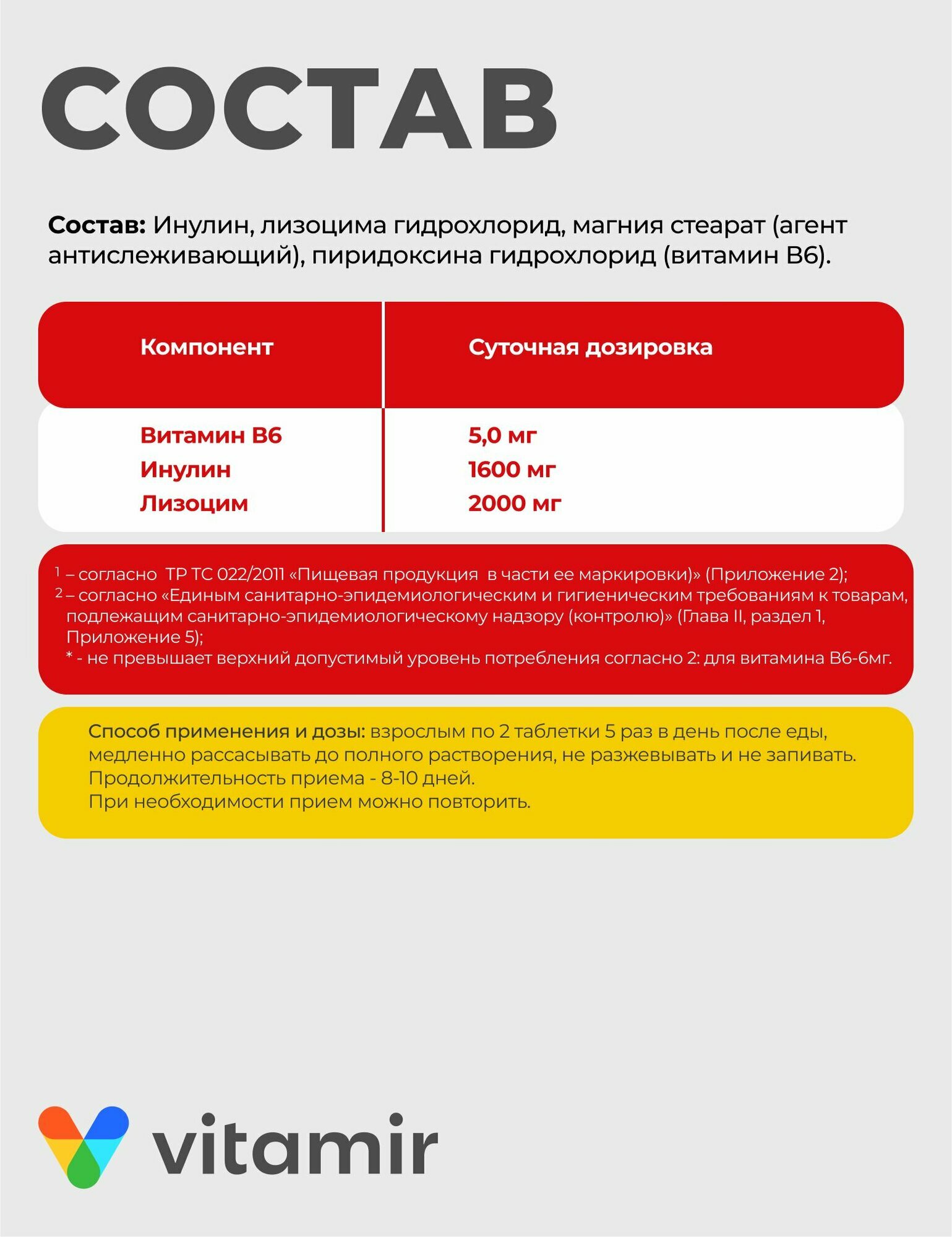 СОСТАВ

**Состав:** Инулин, лизоцима гидрохлорид, магния стеарат (агент антислеживающий), пиридоксина гидрохлорид (витамин В6).

| Компонент | Суточная дозировка |
|---|---|
| Витамин В6 | 5,0 мг |
| Инулин | 1600 мг |
| Лизоцим | 2000 мг |

$^1$ – согласно ТР ТС 022/2011 «Пищевая продукция в части ее маркировки)» (Приложение 2);
$^2$ – согласно «Единым санитарно-эпидемиологическим и гигиеническим требованиям к товарам, подлежащим санитарно-эпидемиологическому надзору (контролю)» (Глава II, раздел 1, Приложение 5);
* - не превышает верхний допустимый уровень потребления согласно 2: для витамина В6-6мг.

Способ применения и дозы: взрослым по 2 таблетки 5 раз в день после еды, медленно рассасывать до полного растворения, не разжевывать и не запивать.
Продолжительность приема - 8-10 дней.
При необходимости прием можно повторить.

vitamir